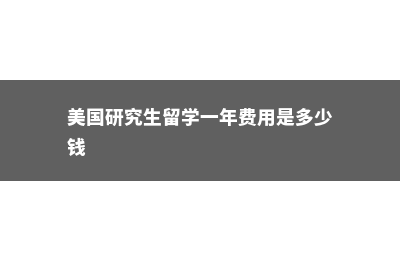 美国研究生留学一年费用是多少钱